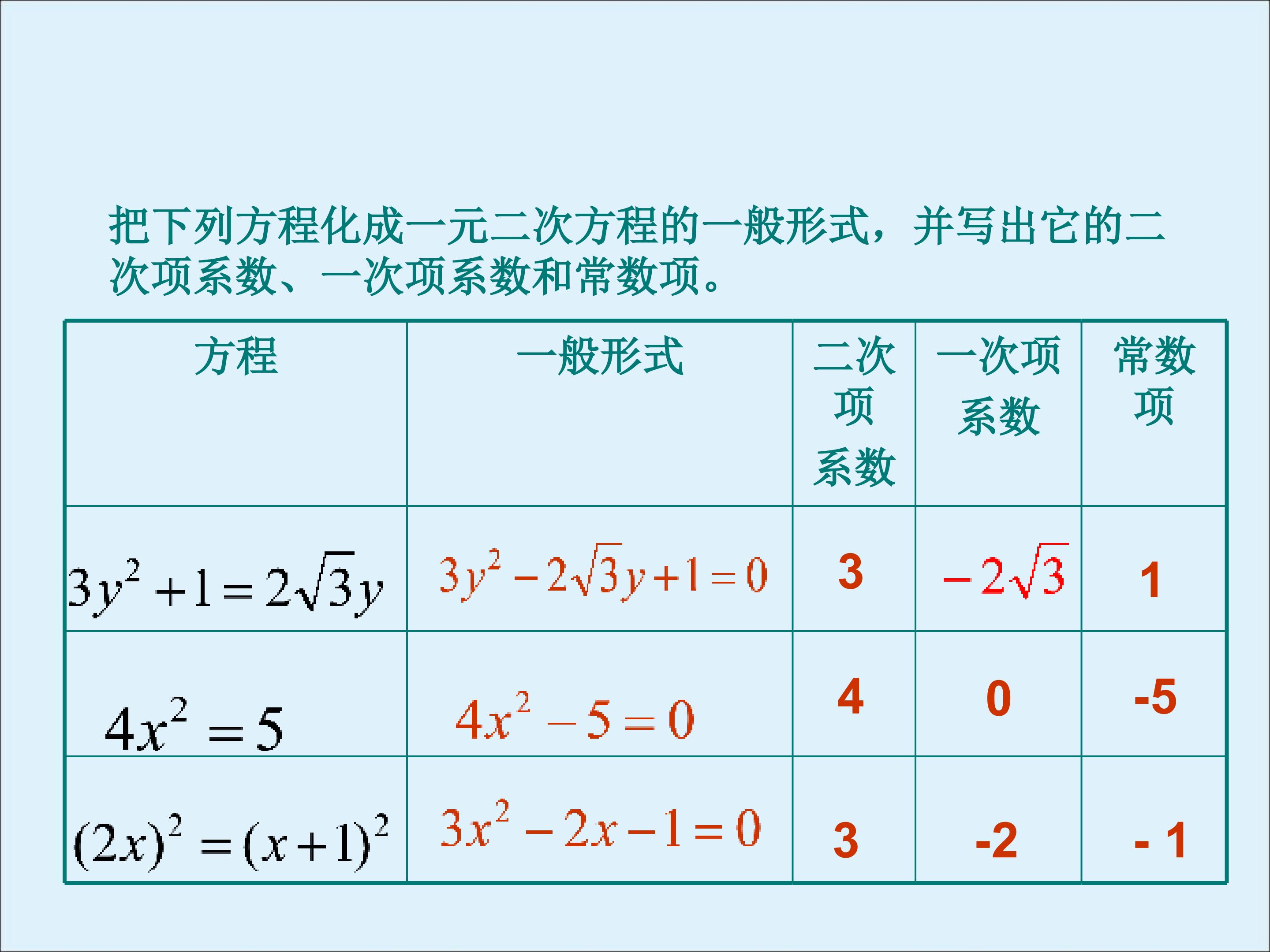 把下列方程化成一元二次方程的一般形式，并写出它的二次项系数、一次项系数和常数项。

| 方程 | 一般形式 | 二次项系数 | 一次项系数 | 常数项 |
|---|---|---|---|---|
| $3y^2+1=2\sqrt{3}y$ | $3y^2-2\sqrt{3}y+1=0$ | 3 | $-2\sqrt{3}$ | 1 |
| $4x^2=5$ | $4x^2-5=0$ | 4 | 0 | -5 |
| $(2x)^2=(x+1)^2$ | $3x^2-2x-1=0$ | 3 | -2 | - 1 |